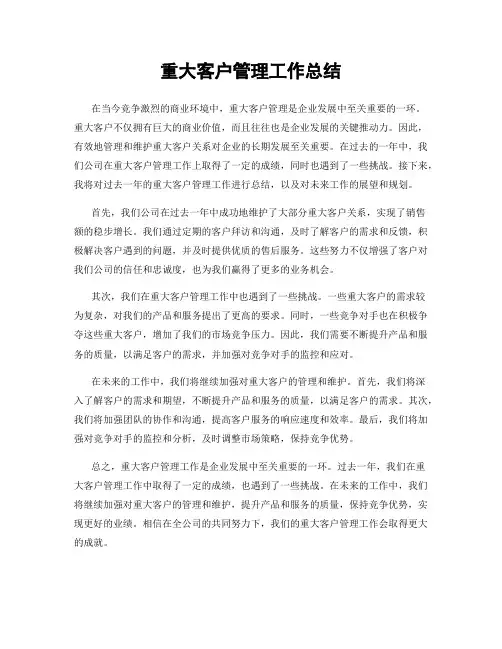 重大客户管理工作总结

在当今竞争激烈的商业环境中，重大客户管理是企业发展中至关重要的一环。重大客户不仅拥有巨大的商业价值，而且往往也是企业发展的关键推动力。因此，有效地管理和维护重大客户关系对企业的长期发展至关重要。在过去的一年中，我们公司在重大客户管理工作上取得了一定的成绩，同时也遇到了一些挑战。接下来，我将对过去一年的重大客户管理工作进行总结，以及对未来工作的展望和规划。

首先，我们公司在过去一年中成功地维护了大部分重大客户关系，实现了销售额的稳步增长。我们通过定期的客户拜访和沟通，及时了解客户的需求和反馈，积极解决客户遇到的问题，并及时提供优质的售后服务。这些努力不仅增强了客户对我们公司的信任和忠诚度，也为我们赢得了更多的业务机会。

其次，我们在重大客户管理工作中也遇到了一些挑战。一些重大客户的需求较为复杂，对我们的产品和服务提出了更高的要求。同时，一些竞争对手也在积极争夺这些重大客户，增加了我们的市场竞争压力。因此，我们需要不断提升产品和服务的质量，以满足客户的需求，并加强对竞争对手的监控和应对。

在未来的工作中，我们将继续加强对重大客户的管理和维护。首先，我们将深入了解客户的需求和期望，不断提升产品和服务的质量，以满足客户的需求。其次，我们将加强团队的协作和沟通，提高客户服务的响应速度和效率。最后，我们将加强对竞争对手的监控和分析，及时调整市场策略，保持竞争优势。

总之，重大客户管理工作是企业发展中至关重要的一环。过去一年，我们在重大客户管理工作中取得了一定的成绩，也遇到了一些挑战。在未来的工作中，我们将继续加强对重大客户的管理和维护，提升产品和服务的质量，保持竞争优势，实现更好的业绩。相信在全公司的共同努力下，我们的重大客户管理工作会取得更大的成就。